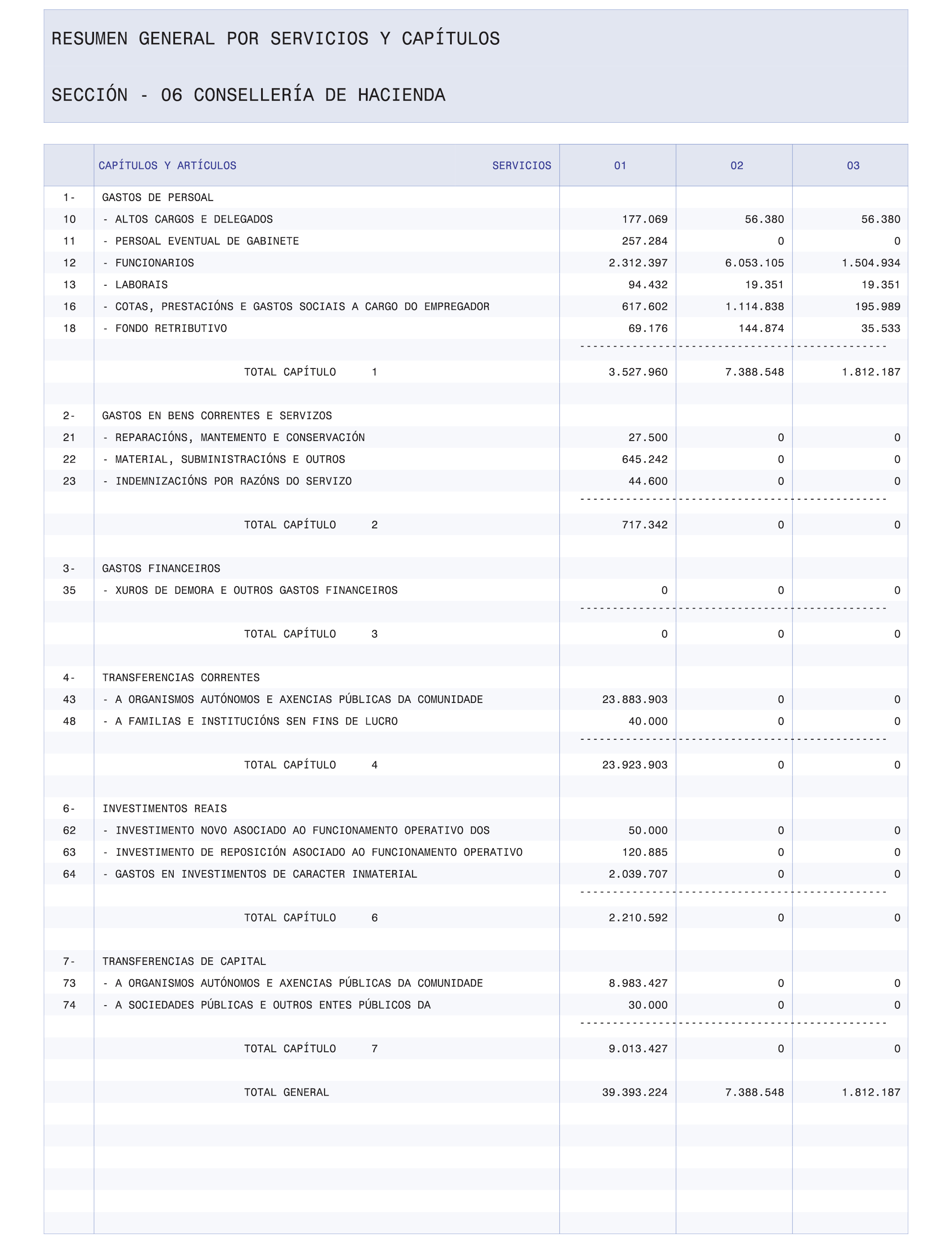 RESUMEN GENERAL POR SERVICIOS Y CAPÍTULOS

SECCIÓN - 06 CONSELLERÍA DE HACIENDA

| | CAPÍTULOS Y ARTÍCULOS SERVICIOS | 01 | 02 | 03 |
|---|---|---|---|---|
| 1- | GASTOS DE PERSOAL | | | |
| 10 | - ALTOS CARGOS E DELEGADOS | 177.069 | 56.380 | 56.380 |
| 11 | - PERSOAL EVENTUAL DE GABINETE | 257.284 | 0 | 0 |
| 12 | - FUNCIONARIOS | 2.312.397 | 6.053.105 | 1.504.934 |
| 13 | - LABORAIS | 94.432 | 19.351 | 19.351 |
| 16 | - COTAS, PRESTACIÓNS E GASTOS SOCIAIS A CARGO DO EMPREGADOR | 617.602 | 1.114.838 | 195.989 |
| 18 | - FONDO RETRIBUTIVO | 69.176 | 144.874 | 35.533 |
| | TOTAL CAPÍTULO 1 | 3.527.960 | 7.388.548 | 1.812.187 |
| 2- | GASTOS EN BENS CORRENTES E SERVIZOS | | | |
| 21 | - REPARACIÓNS, MANTEMENTO E CONSERVACIÓN | 27.500 | 0 | 0 |
| 22 | - MATERIAL, SUBMINISTRACIÓNS E OUTROS | 645.242 | 0 | 0 |
| 23 | - INDEMNIZACIÓNS POR RAZÓNS DO SERVIZO | 44.600 | 0 | 0 |
| | TOTAL CAPÍTULO 2 | 717.342 | 0 | 0 |
| 3- | GASTOS FINANCEIROS | | | |
| 35 | - XUROS DE DEMORA E OUTROS GASTOS FINANCEIROS | 0 | 0 | 0 |
| | TOTAL CAPÍTULO 3 | 0 | 0 | 0 |
| 4- | TRANSFERENCIAS CORRENTES | | | |
| 43 | - A ORGANISMOS AUTÓNOMOS E AXENCIAS PÚBLICAS DA COMUNIDADE | 23.883.903 | 0 | 0 |
| 48 | - A FAMILIAS E INSTITUCIÓNS SEN FINS DE LUCRO | 40.000 | 0 | 0 |
| | TOTAL CAPÍTULO 4 | 23.923.903 | 0 | 0 |
| 6- | INVESTIMENTOS REAIS | | | |
| 62 | - INVESTIMENTO NOVO ASOCIADO AO FUNCIONAMENTO OPERATIVO DOS | 50.000 | 0 | 0 |
| 63 | - INVESTIMENTO DE REPOSICIÓN ASOCIADO AO FUNCIONAMENTO OPERATIVO | 120.885 | 0 | 0 |
| 64 | - GASTOS EN INVESTIMENTOS DE CARACTER INMATERIAL | 2.039.707 | 0 | 0 |
| | TOTAL CAPÍTULO 6 | 2.210.592 | 0 | 0 |
| 7- | TRANSFERENCIAS DE CAPITAL | | | |
| 73 | - A ORGANISMOS AUTÓNOMOS E AXENCIAS PÚBLICAS DA COMUNIDADE | 8.983.427 | 0 | 0 |
| 74 | - A SOCIEDADES PÚBLICAS E OUTROS ENTES PÚBLICOS DA | 30.000 | 0 | 0 |
| | TOTAL CAPÍTULO 7 | 9.013.427 | 0 | 0 |
| | TOTAL GENERAL | 39.393.224 | 7.388.548 | 1.812.187 |